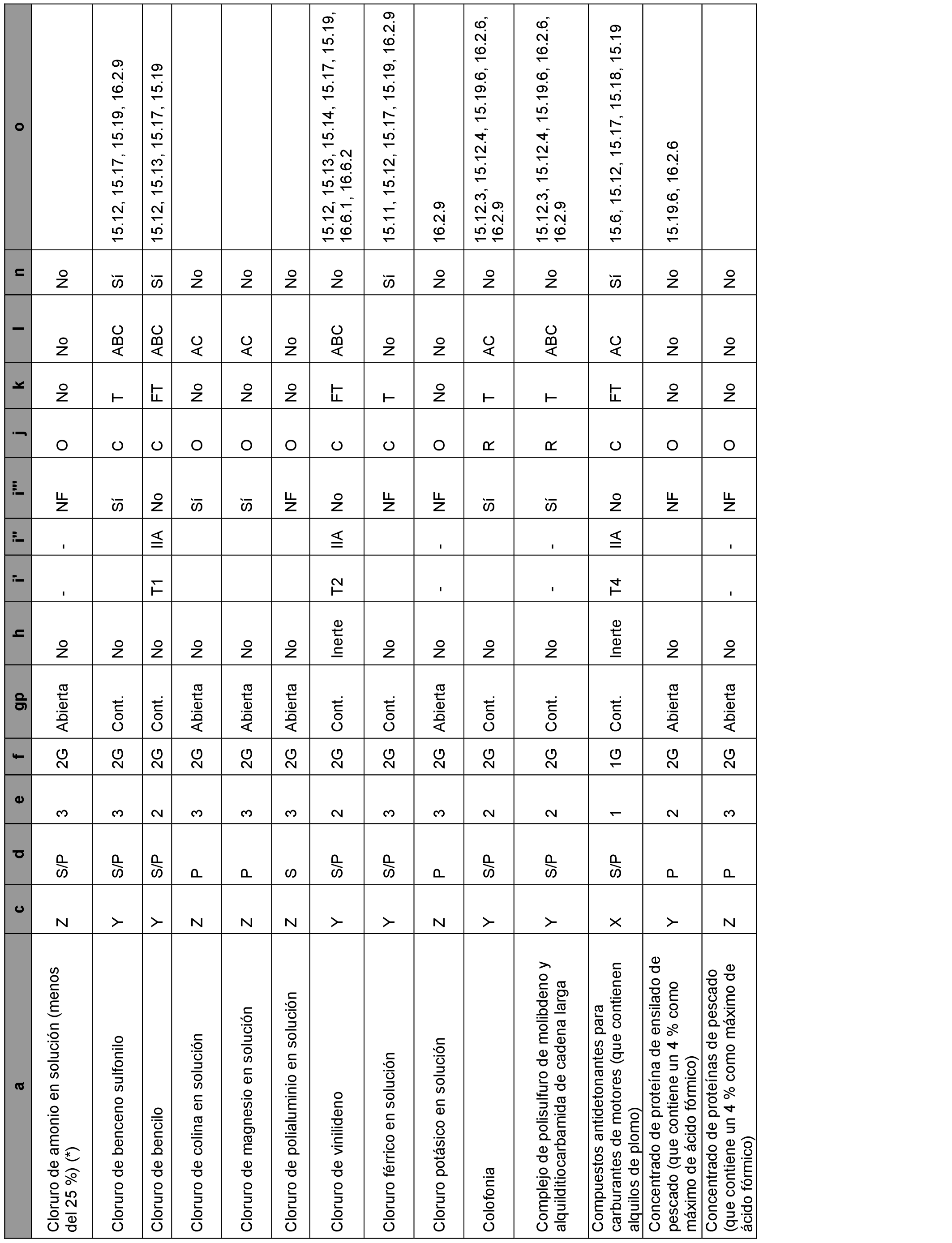 | a | c | d | e | f | gp | h | i' | i'' | i''' | j | k | l | n | o |
|---|---|---|---|---|---|---|---|---|---|---|---|---|---|---|
| Cloruro de amonio en solución (menos del 25 %) (*) | Z | S/P | 3 | 2G | Abierta | No | - | - | NF | O | No | No | No | |
| Cloruro de benceno sulfonilo | Y | S/P | 3 | 2G | Cont. | No | | | Sí | C | T | ABC | Sí | 15.12, 15.17, 15.19, 16.2.9 |
| Cloruro de bencilo | Y | S/P | 2 | 2G | Cont. | No | T1 | IIA | No | C | FT | ABC | Sí | 15.12, 15.13, 15.17, 15.19 |
| Cloruro de colina en solución | Z | P | 3 | 2G | Abierta | No | | | Sí | O | No | AC | No | |
| Cloruro de magnesio en solución | Z | P | 3 | 2G | Abierta | No | | | Sí | O | No | AC | No | |
| Cloruro de polialuminio en solución | Z | S | 3 | 2G | Abierta | No | | | NF | O | No | No | No | |
| Cloruro de vinilideno | Y | S/P | 2 | 2G | Cont. | Inerte | T2 | IIA | No | C | FT | ABC | No | 15.12, 15.13, 15.14, 15.17, 15.19, 16.6.1, 16.6.2 |
| Cloruro férrico en solución | Y | S/P | 3 | 2G | Cont. | No | | | NF | C | T | No | Sí | 15.11, 15.12, 15.17, 15.19, 16.2.9 |
| Cloruro potásico en solución | Z | P | 3 | 2G | Abierta | No | - | - | NF | O | No | No | No | 16.2.9 |
| Colofonia | Y | S/P | 2 | 2G | Cont. | No | | | Sí | R | T | AC | No | 15.12.3, 15.12.4, 15.19.6, 16.2.6, 16.2.9 |
| Complejo de polisulfuro de molibdeno y alquilditiocarbamida de cadena larga | Y | S/P | 2 | 2G | Cont. | No | - | - | Sí | R | T | ABC | No | 15.12.3, 15.12.4, 15.19.6, 16.2.6, 16.2.9 |
| Compuestos antidetonantes para carburantes de motores (que contienen alquilos de plomo) | X | S/P | 1 | 1G | Cont. | Inerte | T4 | IIA | No | C | FT | AC | Sí | 15.6, 15.12, 15.17, 15.18, 15.19 |
| Concentrado de proteína de ensilado de pescado (que contiene un 4 % como máximo de ácido fórmico) | Y | P | 2 | 2G | Abierta | No | | | NF | O | No | No | No | 15.19.6, 16.2.6 |
| Concentrado de proteínas de pescado (que contiene un 4 % como máximo de ácido fórmico) | Z | P | 3 | 2G | Abierta | No | - | - | NF | O | No | No | No | |